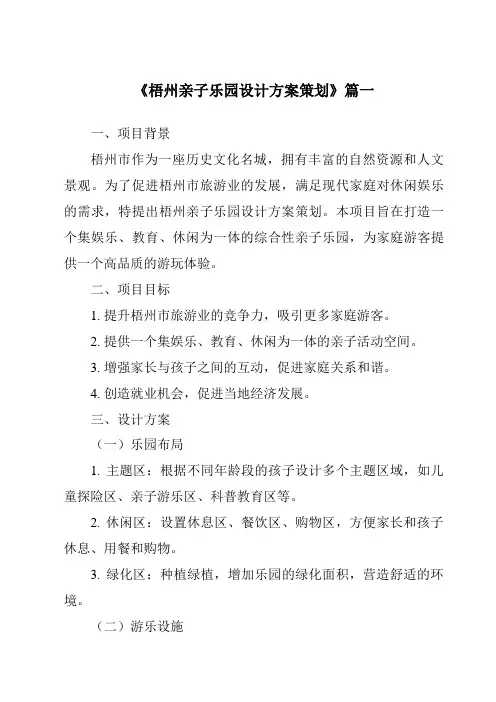 《梧州亲子乐园设计方案策划》篇一

一、项目背景

梧州市作为一座历史文化名城，拥有丰富的自然资源和人文景观。为了促进梧州市旅游业的发展，满足现代家庭对休闲娱乐的需求，特提出梧州亲子乐园设计方案策划。本项目旨在打造一个集娱乐、教育、休闲为一体的综合性亲子乐园，为家庭游客提供一个高品质的游玩体验。

二、项目目标

1. 提升梧州市旅游业的竞争力，吸引更多家庭游客。

2. 提供一个集娱乐、教育、休闲为一体的亲子活动空间。

3. 增强家长与孩子之间的互动，促进家庭关系和谐。

4. 创造就业机会，促进当地经济发展。

三、设计方案

（一）乐园布局

1. 主题区：根据不同年龄段的孩子设计多个主题区域，如儿童探险区、亲子游乐区、科普教育区等。

2. 休闲区：设置休息区、餐饮区、购物区，方便家长和孩子休息、用餐和购物。

3. 绿化区：种植绿植，增加乐园的绿化面积，营造舒适的环境。

（二）游乐设施